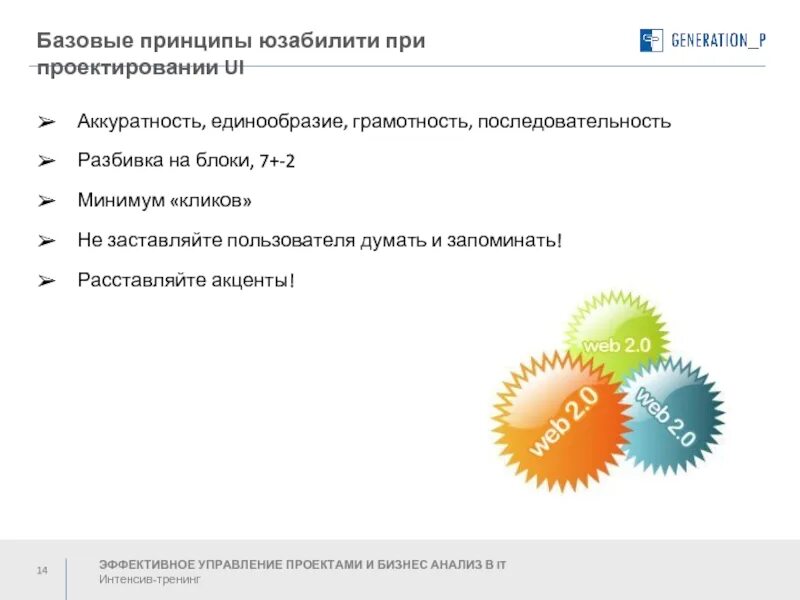 Базовые принципы юзабилити при проектировании UI

GENERATION_P

➢ Аккуратность, единообразие, грамотность, последовательность

➢ Разбивка на блоки, 7+-2

➢ Минимум «кликов»

➢ Не заставляйте пользователя думать и запоминать!

➢ Расставляйте акценты!

web 2.0

web 2.0

web 2.0

14

ЭФФЕКТИВНОЕ УПРАВЛЕНИЕ ПРОЕКТАМИ И БИЗНЕС АНАЛИЗ В IT
Интенсив-тренинг